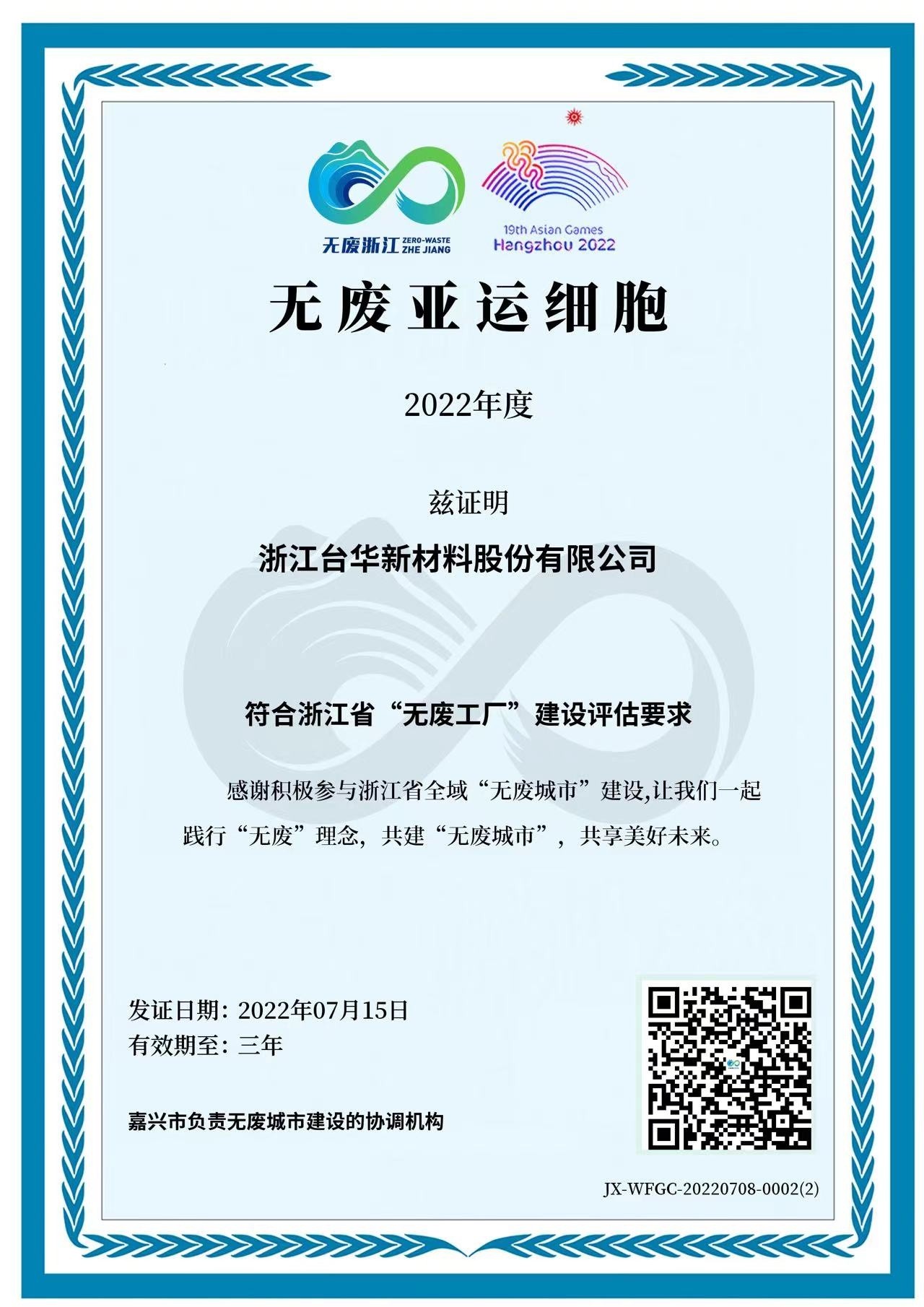 无废浙江 ZERO-WASTE ZHE JIANG

19th Asian Games Hangzhou 2022

无废亚运细胞

2022年度

兹证明

浙江台华新材料股份有限公司

符合浙江省“无废工厂”建设评估要求

感谢积极参与浙江省全域“无废城市”建设,让我们一起践行“无废”理念，共建“无废城市”，共享美好未来。

发证日期：2022年07月15日
有效期至：三年

嘉兴市负责无废城市建设的协调机构

JX-WFGC-20220708-0002(2)